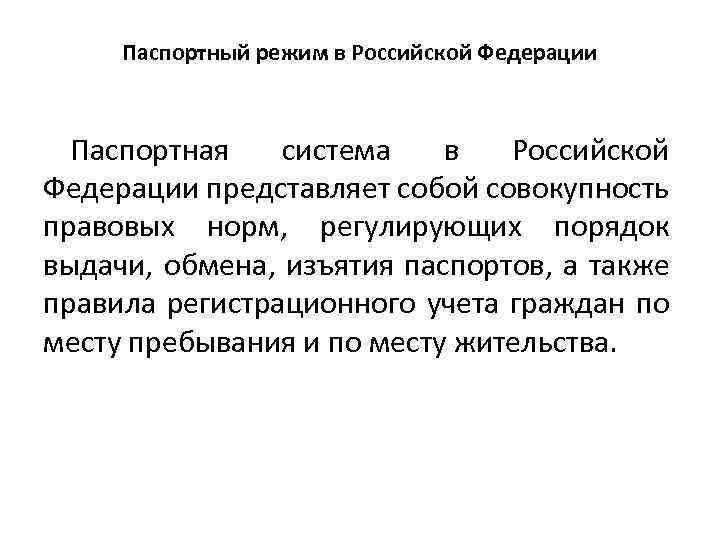 Паспортный режим в Российской Федерации

Паспортная система в Российской Федерации представляет собой совокупность правовых норм, регулирующих порядок выдачи, обмена, изъятия паспортов, а также правила регистрационного учета граждан по месту пребывания и по месту жительства.